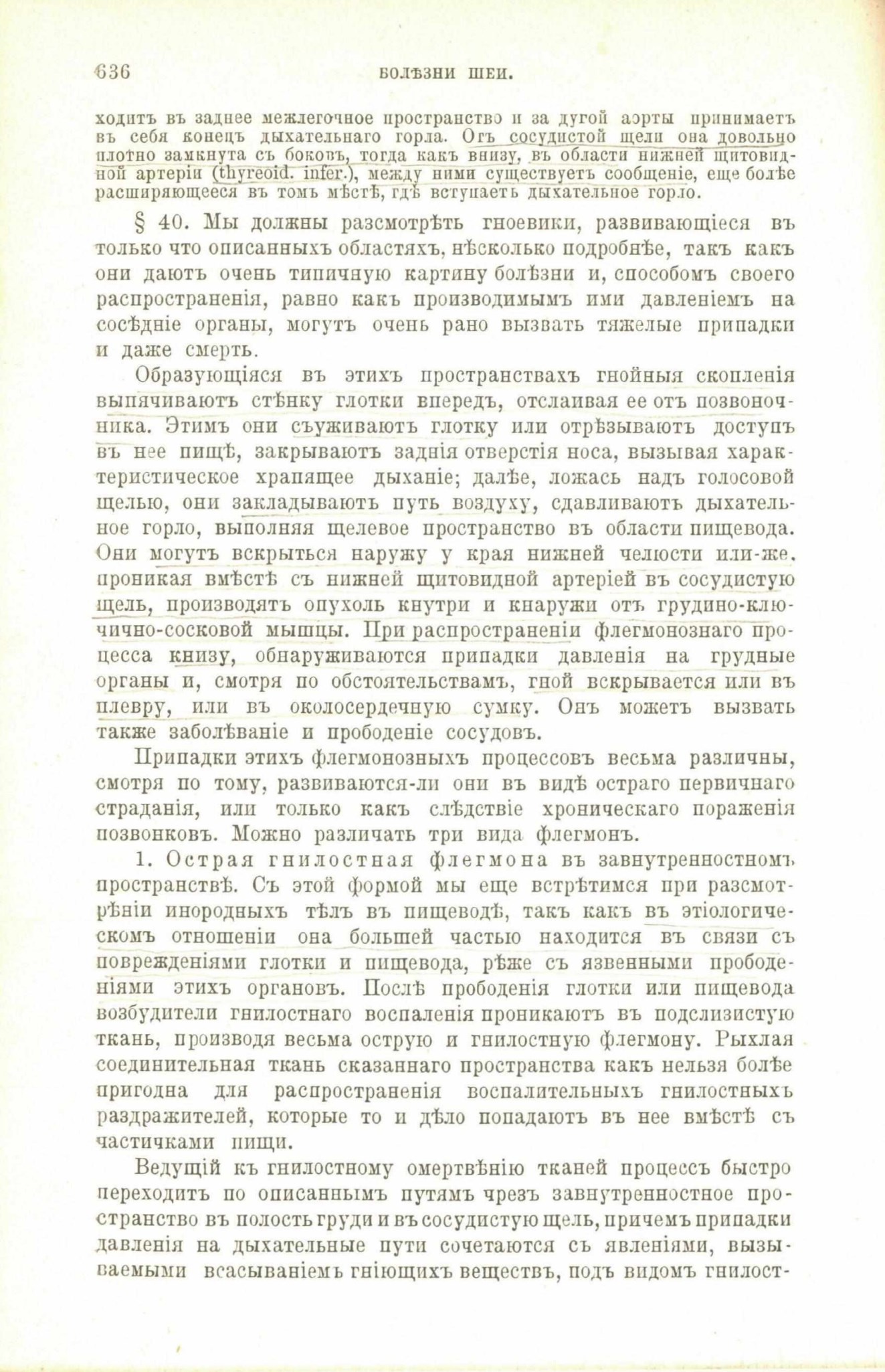 636 БОЛѢЗНИ ШЕИ.

ходитъ въ заднее межлегочное пространство и за дугой аорты принимаетъ въ себя конецъ дыхательнаго горла. Отъ сосудистой щели она довольно плотно замкнута съ боковъ, тогда какъ внизу, въ области нижней щитовидной артеріи (thyreoid. infer.), между ними существуетъ сообщеніе, еще болѣе расширяющееся въ томъ мѣстѣ, гдѣ вступаетъ дыхательное горло.

§ 40. Мы должны разсмотрѣть гноевики, развивающіеся въ только что описанныхъ областяхъ, нѣсколько подробнѣе, такъ какъ они даютъ очень типичную картину болѣзни и, способомъ своего распространенія, равно какъ производимымъ ими давленіемъ на сосѣдніе органы, могутъ очень рано вызвать тяжелые припадки и даже смерть.

Образующіяся въ этихъ пространствахъ гнойныя скопленія выпячиваютъ стѣнку глотки впередъ, отслаивая ее отъ позвоночника. Этимъ они съуживаютъ глотку или отрѣзываютъ доступъ въ нее пищѣ, закрываютъ заднія отверстія носа, вызывая характеристическое храпящее дыханіе; далѣе, ложась надъ голосовой щелью, они закладываютъ путь воздуху, сдавливаютъ дыхательное горло, выполняя щелевое пространство въ области пищевода. Они могутъ вскрыться наружу у края нижней челюсти или-же, проникая вмѣстѣ съ нижней щитовидной артеріей въ сосудистую щель, производятъ опухоль кнутри и кнаружи отъ грудино-ключично-сосковой мышцы. При распространеніи флегмонознаго процесса книзу, обнаруживаются припадки давленія на грудные органы и, смотря по обстоятельствамъ, гной вскрывается или въ плевру, или въ околосердечную сумку. Онъ можетъ вызвать также заболѣваніе и прободеніе сосудовъ.

Припадки этихъ флегмонозныхъ процессовъ весьма различны, смотря по тому, развиваются-ли они въ видѣ остраго первичнаго страданія, или только какъ слѣдствіе хроническаго пораженія позвонковъ. Можно различать три вида флегмонъ.

1. Острая гнилостная флегмона въ завнутренностномъ пространствѣ. Съ этой формой мы еще встрѣтимся при разсмотрѣніи инородныхъ тѣлъ въ пищеводѣ, такъ какъ въ этіологическомъ отношеніи она большей частью находится въ связи съ поврежденіями глотки и пищевода, рѣже съ язвенными прободеніями этихъ органовъ. Послѣ прободенія глотки или пищевода возбудители гнилостнаго воспаленія проникаютъ въ подслизистую ткань, производя весьма острую и гнилостную флегмону. Рыхлая соединительная ткань сказаннаго пространства какъ нельзя болѣе пригодна для распространенія воспалительныхъ гнилостныхъ раздражителей, которые то и дѣло попадаютъ въ нее вмѣстѣ съ частичками пищи.

Ведущій къ гнилостному омертвѣнію тканей процессъ быстро переходитъ по описаннымъ путямъ чрезъ завнутренностное пространство въ полость груди и въ сосудистую щель, причемъ припадки давленія на дыхательные пути сочетаются съ явленіями, вызываемыми всасываніемъ гніющихъ веществъ, подъ видомъ гнилост-